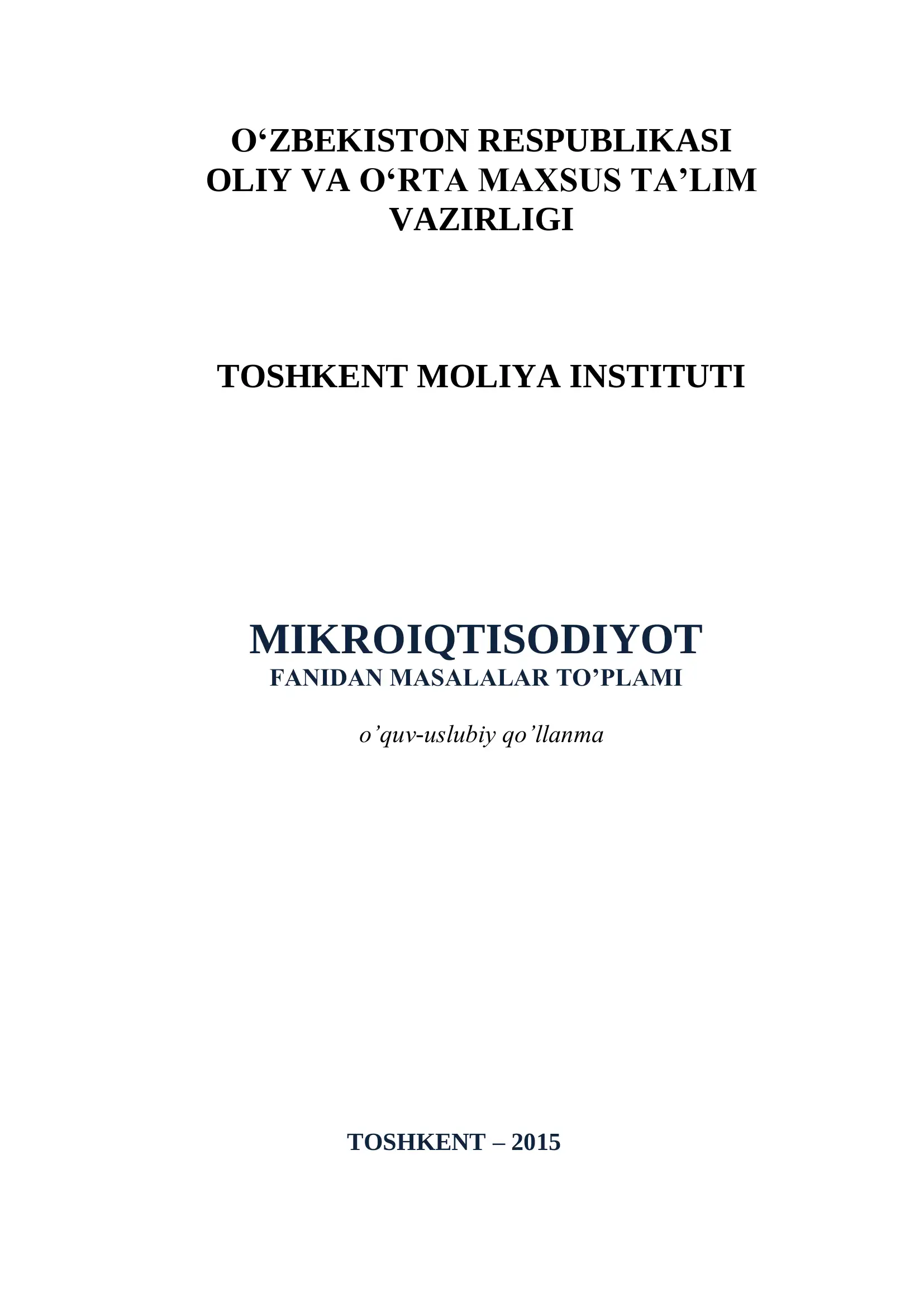 O‘ZBEKISTON RESPUBLIKASI
OLIY VA O‘RTA MAXSUS TA’LIM
VAZIRLIGI

TOSHKENT MOLIYA INSTITUTI

MIKROIQTISODIYOT
FANIDAN MASALALAR TO’PLAMI

o’quv-uslubiy qo’llanma

TOSHKENT – 2015